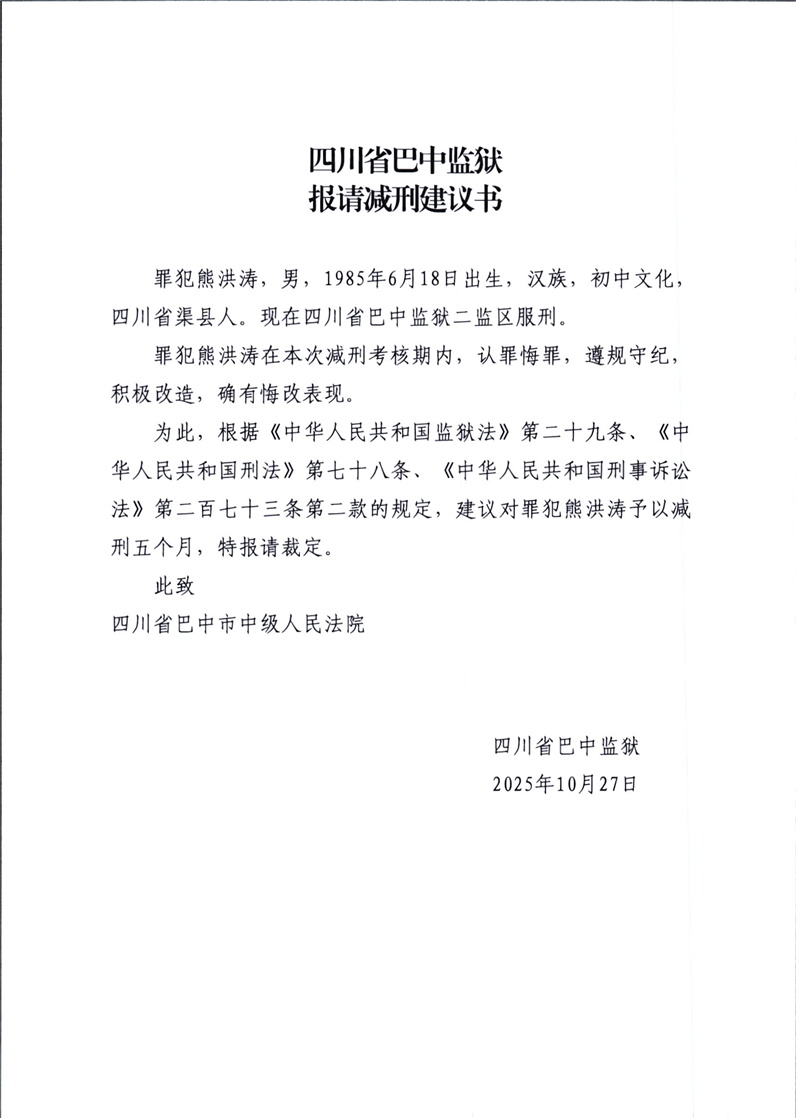 四川省巴中监狱
报请减刑建议书

罪犯熊洪涛，男，1985年6月18日出生，汉族，初中文化，四川省渠县人。现在四川省巴中监狱二监区服刑。

罪犯熊洪涛在本次减刑考核期内，认罪悔罪，遵规守纪，积极改造，确有悔改表现。

为此，根据《中华人民共和国监狱法》第二十九条、《中华人民共和国刑法》第七十八条、《中华人民共和国刑事诉讼法》第二百七十三条第二款的规定，建议对罪犯熊洪涛予以减刑五个月，特报请裁定。

此致

四川省巴中市中级人民法院

四川省巴中监狱
2025年10月27日